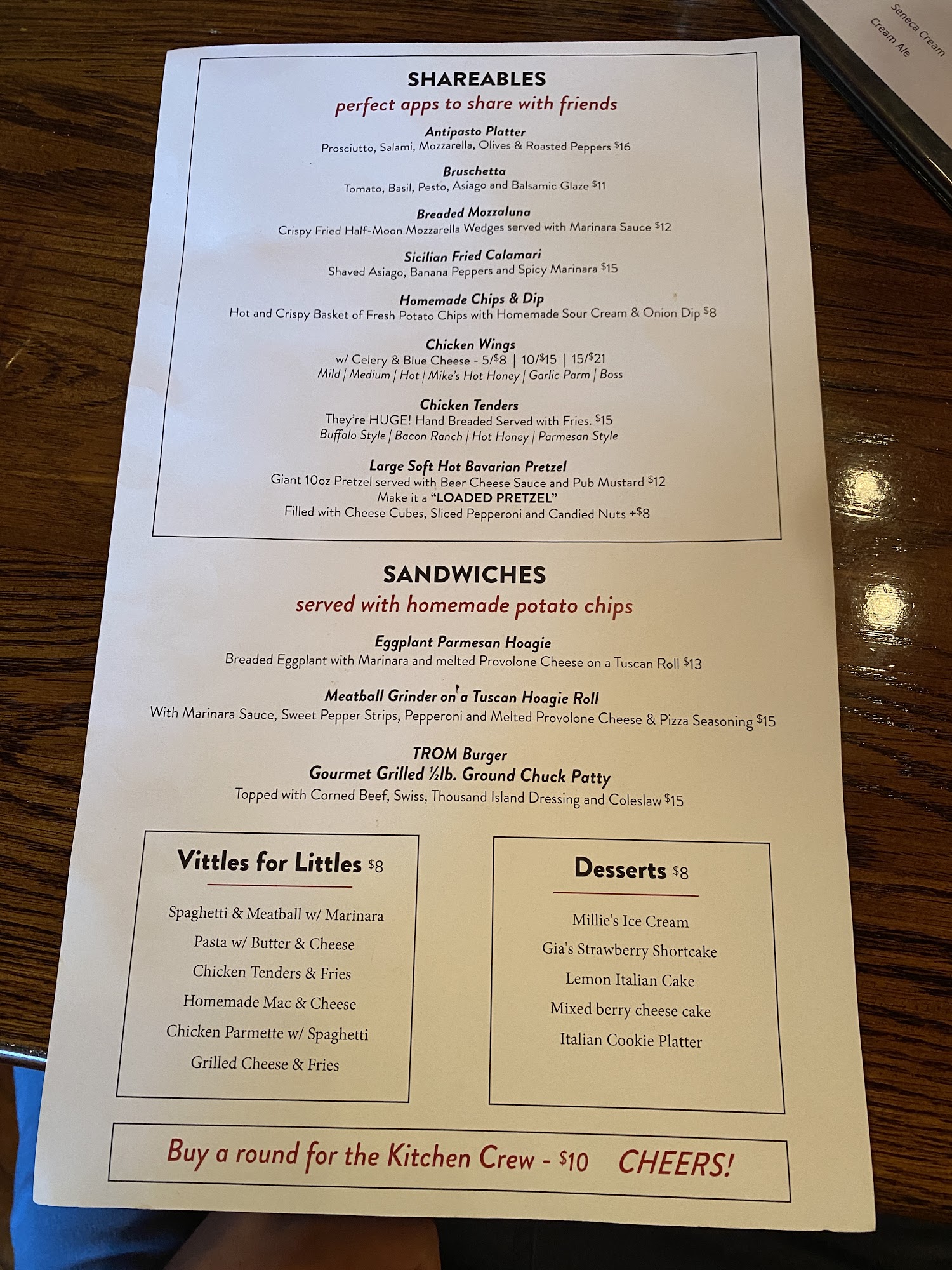 Seneca Cream
Cream Ale

SHAREABLES
perfect apps to share with friends

Antipasto Platter
Prosciutto, Salami, Mozzarella, Olives & Roasted Peppers $16

Bruschetta
Tomato, Basil, Pesto, Asiago and Balsamic Glaze $11

Breaded Mozzaluna
Crispy Fried Half-Moon Mozzarella Wedges served with Marinara Sauce $12

Sicilian Fried Calamari
Shaved Asiago, Banana Peppers and Spicy Marinara $15

Homemade Chips & Dip
Hot and Crispy Basket of Fresh Potato Chips with Homemade Sour Cream & Onion Dip $8

Chicken Wings
w/ Celery & Blue Cheese - 5/$8 | 10/$15 | 15/$21
Mild | Medium | Hot | Mike's Hot Honey | Garlic Parm | Boss

Chicken Tenders
They're HUGE! Hand Breaded Served with Fries. $15
Buffalo Style | Bacon Ranch | Hot Honey | Parmesan Style

Large Soft Hot Bavarian Pretzel
Giant 10oz Pretzel served with Beer Cheese Sauce and Pub Mustard $12
Make it a "LOADED PRETZEL"
Filled with Cheese Cubes, Sliced Pepperoni and Candied Nuts +$8

SANDWICHES
served with homemade potato chips

Eggplant Parmesan Hoagie
Breaded Eggplant with Marinara and melted Provolone Cheese on a Tuscan Roll $13

Meatball Grinder on a Tuscan Hoagie Roll
With Marinara Sauce, Sweet Pepper Strips, Pepperoni and Melted Provolone Cheese & Pizza Seasoning $15

TROM Burger
Gourmet Grilled ½lb. Ground Chuck Patty
Topped with Corned Beef, Swiss, Thousand Island Dressing and Coleslaw $15

Vittles for Littles $8
Spaghetti & Meatball w/ Marinara
Pasta w/ Butter & Cheese
Chicken Tenders & Fries
Homemade Mac & Cheese
Chicken Parmette w/ Spaghetti
Grilled Cheese & Fries

Desserts $8
Millie's Ice Cream
Gia's Strawberry Shortcake
Lemon Italian Cake
Mixed berry cheese cake
Italian Cookie Platter

Buy a round for the Kitchen Crew - $10 CHEERS!